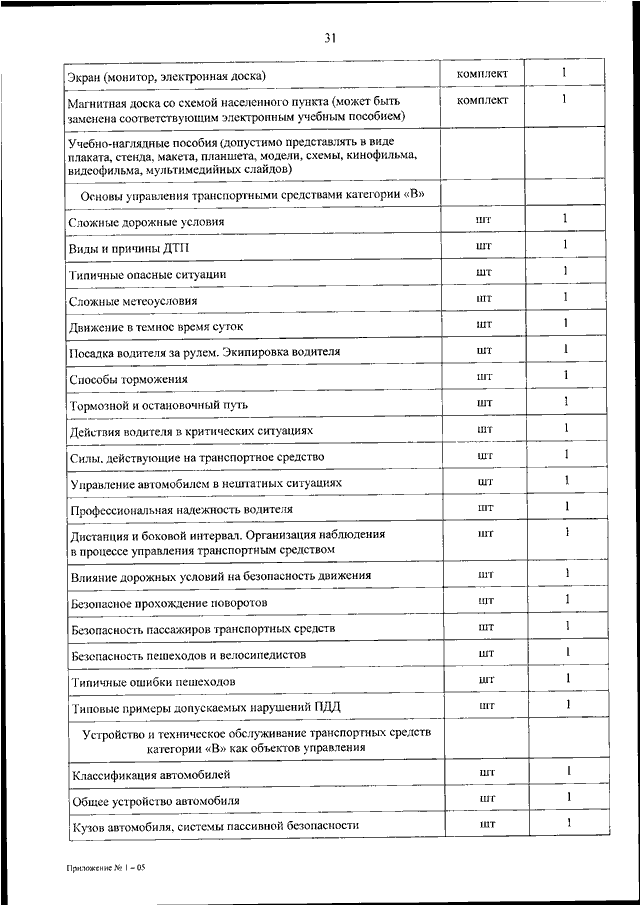 31

| | | |
|---|---|---|
| Экран (монитор, электронная доска) | комплект | 1 |
| Магнитная доска со схемой населенного пункта (может быть заменена соответствующим электронным учебным пособием) | комплект | 1 |
| Учебно-наглядные пособия (допустимо представлять в виде плаката, стенда, макета, планшета, модели, схемы, кинофильма, видеофильма, мультимедийных слайдов) | | |
| Основы управления транспортными средствами категории «В» | | |
| Сложные дорожные условия | шт | 1 |
| Виды и причины ДТП | шт | 1 |
| Типичные опасные ситуации | шт | 1 |
| Сложные метеоусловия | шт | 1 |
| Движение в темное время суток | шт | 1 |
| Посадка водителя за рулем. Экипировка водителя | шт | 1 |
| Способы торможения | шт | 1 |
| Тормозной и остановочный путь | шт | 1 |
| Действия водителя в критических ситуациях | шт | 1 |
| Силы, действующие на транспортное средство | шт | 1 |
| Управление автомобилем в нештатных ситуациях | шт | 1 |
| Профессиональная надежность водителя | шт | 1 |
| Дистанция и боковой интервал. Организация наблюдения в процессе управления транспортным средством | шт | 1 |
| Влияние дорожных условий на безопасность движения | шт | 1 |
| Безопасное прохождение поворотов | шт | 1 |
| Безопасность пассажиров транспортных средств | шт | 1 |
| Безопасность пешеходов и велосипедистов | шт | 1 |
| Типичные ошибки пешеходов | шт | 1 |
| Типовые примеры допускаемых нарушений ПДД | шт | 1 |
| Устройство и техническое обслуживание транспортных средств категории «В» как объектов управления | | |
| Классификация автомобилей | шт | 1 |
| Общее устройство автомобиля | шт | 1 |
| Кузов автомобиля, системы пассивной безопасности | шт | 1 |

Приложение № 1 – 05